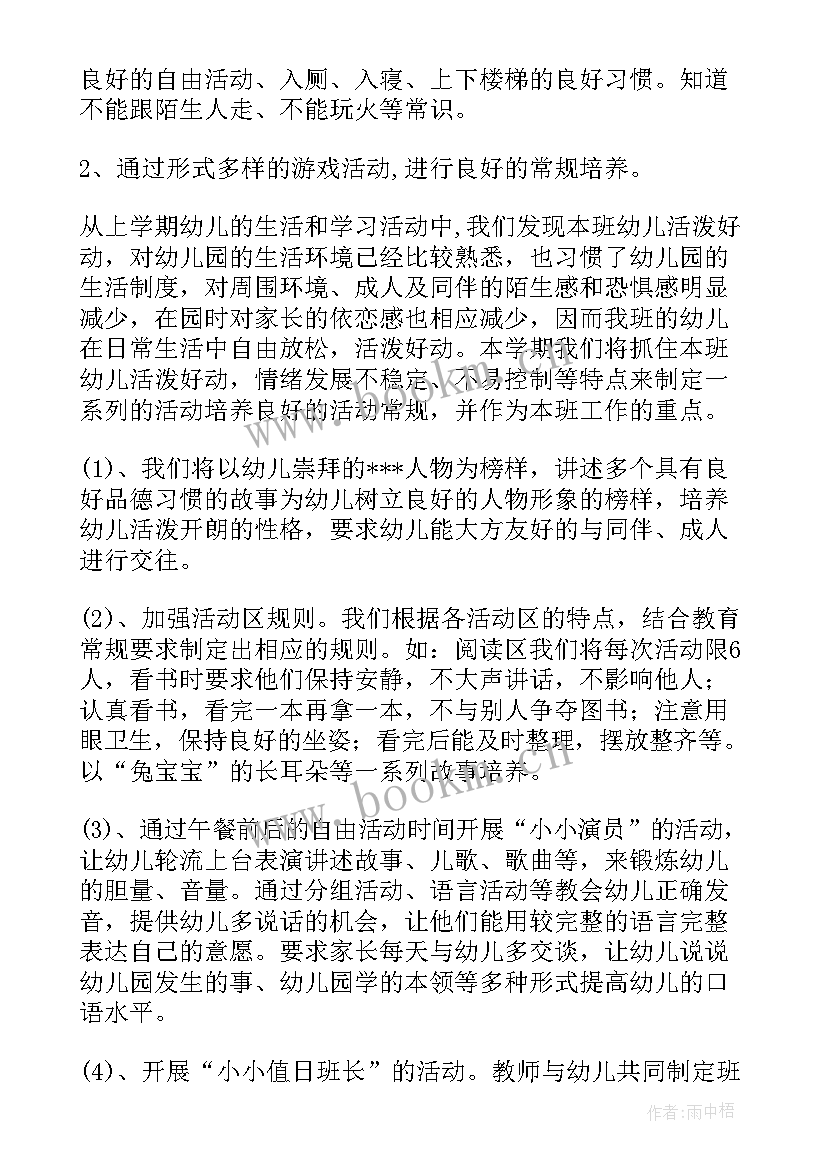 良好的自由活动、入厕、入寝、上下楼梯的良好习惯。知道不能跟陌生人走、不能玩火等常识。

2、通过形式多样的游戏活动,进行良好的常规培养。

从上学期幼儿的生活和学习活动中,我们发现本班幼儿活泼好动，对幼儿园的生活环境已经比较熟悉，也习惯了幼儿园的生活制度，对周围环境、成人及同伴的陌生感和恐惧感明显减少，在园时对家长的依恋感也相应减少，因而我班的幼儿在日常生活中自由放松，活泼好动。本学期我们将抓住本班幼儿活泼好动，情绪发展不稳定、不易控制等特点来制定一系列的活动培养良好的活动常规，并作为本班工作的重点。

(1)、我们将以幼儿崇拜的***人物为榜样，讲述多个具有良好品德习惯的故事为幼儿树立良好的人物形象的榜样，培养幼儿活泼开朗的性格，要求幼儿能大方友好的与同伴、成人进行交往。

(2)、加强活动区规则。我们根据各活动区的特点，结合教育常规要求制定出相应的规则。如：阅读区我们将每次活动限6人，看书时要求他们保持安静，不大声讲话，不影响他人；认真看书，看完一本再拿一本，不与别人争夺图书；注意用眼卫生，保持良好的坐姿；看完后能及时整理，摆放整齐等。以“兔宝宝”的长耳朵等一系列故事培养。

(3)、通过午餐前后的自由活动时间开展“小小演员”的活动，让幼儿轮流上台表演讲述故事、儿歌、歌曲等，来锻炼幼儿的胆量、音量。通过分组活动、语言活动等教会幼儿正确发音，提供幼儿多说话的机会，让他们能用较完整的语言完整表达自己的意愿。要求家长每天与幼儿多交谈，让幼儿说说幼儿园发生的事、幼儿园学的本领等多种形式提高幼儿的口语水平。

(4)、开展“小小值日班长”的活动。教师与幼儿共同制定班

www.bookin.cn

作者:雨中梧